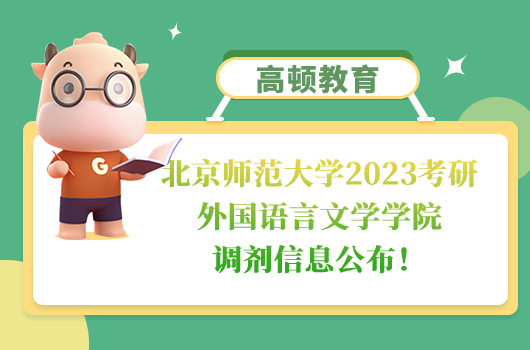 高顿教育

G

北京师范大学2023考研
外国语言文学学院
调剂信息公布！